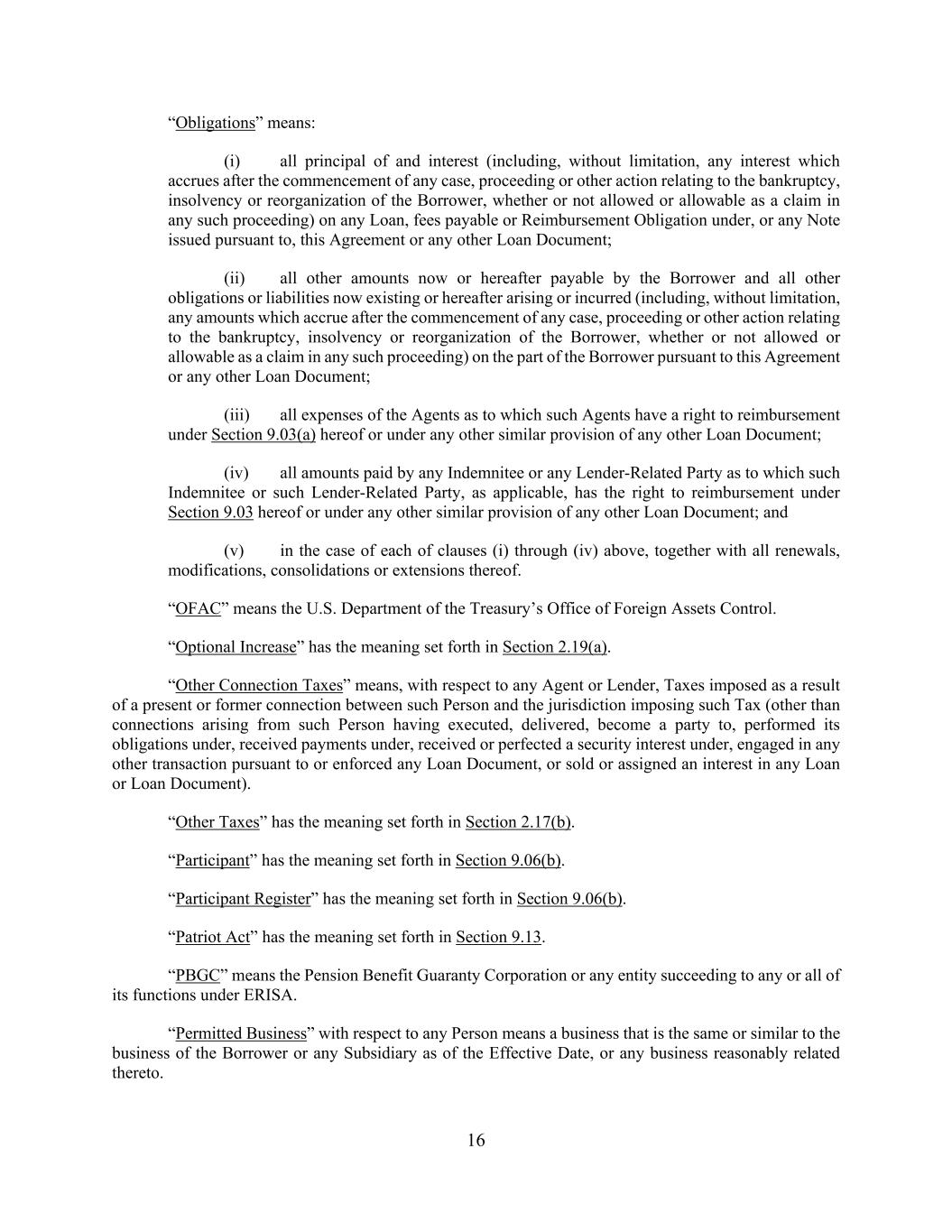 “Obligations” means:

(i) all principal of and interest (including, without limitation, any interest which accrues after the commencement of any case, proceeding or other action relating to the bankruptcy, insolvency or reorganization of the Borrower, whether or not allowed or allowable as a claim in any such proceeding) on any Loan, fees payable or Reimbursement Obligation under, or any Note issued pursuant to, this Agreement or any other Loan Document;

(ii) all other amounts now or hereafter payable by the Borrower and all other obligations or liabilities now existing or hereafter arising or incurred (including, without limitation, any amounts which accrue after the commencement of any case, proceeding or other action relating to the bankruptcy, insolvency or reorganization of the Borrower, whether or not allowed or allowable as a claim in any such proceeding) on the part of the Borrower pursuant to this Agreement or any other Loan Document;

(iii) all expenses of the Agents as to which such Agents have a right to reimbursement under Section 9.03(a) hereof or under any other similar provision of any other Loan Document;

(iv) all amounts paid by any Indemnitee or any Lender-Related Party as to which such Indemnitee or such Lender-Related Party, as applicable, has the right to reimbursement under Section 9.03 hereof or under any other similar provision of any other Loan Document; and

(v) in the case of each of clauses (i) through (iv) above, together with all renewals, modifications, consolidations or extensions thereof.

“OFAC” means the U.S. Department of the Treasury’s Office of Foreign Assets Control.

“Optional Increase” has the meaning set forth in Section 2.19(a).

“Other Connection Taxes” means, with respect to any Agent or Lender, Taxes imposed as a result of a present or former connection between such Person and the jurisdiction imposing such Tax (other than connections arising from such Person having executed, delivered, become a party to, performed its obligations under, received payments under, received or perfected a security interest under, engaged in any other transaction pursuant to or enforced any Loan Document, or sold or assigned an interest in any Loan or Loan Document).

“Other Taxes” has the meaning set forth in Section 2.17(b).

“Participant” has the meaning set forth in Section 9.06(b).

“Participant Register” has the meaning set forth in Section 9.06(b).

“Patriot Act” has the meaning set forth in Section 9.13.

“PBGC” means the Pension Benefit Guaranty Corporation or any entity succeeding to any or all of its functions under ERISA.

“Permitted Business” with respect to any Person means a business that is the same or similar to the business of the Borrower or any Subsidiary as of the Effective Date, or any business reasonably related thereto.

16